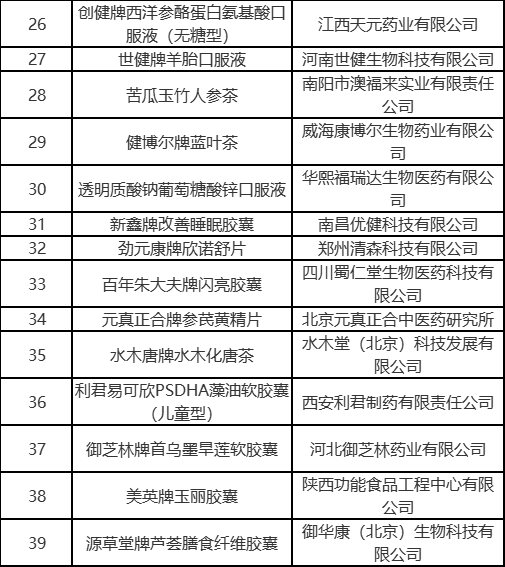 | 26 | 创健牌西洋参酪蛋白氨基酸口服液（无糖型） | 江西天元药业有限公司 |
|---|---|---|
| 27 | 世健牌羊胎口服液 | 河南世健生物科技有限公司 |
| 28 | 苦瓜玉竹人参茶 | 南阳市澳福来实业有限责任公司 |
| 29 | 健博尔牌蓝叶茶 | 威海康博尔生物药业有限公司 |
| 30 | 透明质酸钠葡萄糖酸锌口服液 | 华熙福瑞达生物医药有限公司 |
| 31 | 新鑫牌改善睡眠胶囊 | 南昌优健科技有限公司 |
| 32 | 劲元康牌欣诺舒片 | 郑州清森科技有限公司 |
| 33 | 百年朱大夫牌闪亮胶囊 | 四川蜀仁堂生物医药科技有限公司 |
| 34 | 元真正合牌参芪黄精片 | 北京元真正合中医药研究所 |
| 35 | 水木唐牌水木化唐茶 | 水木堂（北京）科技发展有限公司 |
| 36 | 利君易可欣PSDHA藻油软胶囊(儿童型) | 西安利君制药有限责任公司 |
| 37 | 御芝林牌首乌墨旱莲软胶囊 | 河北御芝林药业有限公司 |
| 38 | 美英牌玉丽胶囊 | 陕西功能食品工程中心有限公司 |
| 39 | 源草堂牌芦荟膳食纤维胶囊 | 御华康（北京）生物科技有限公司 |